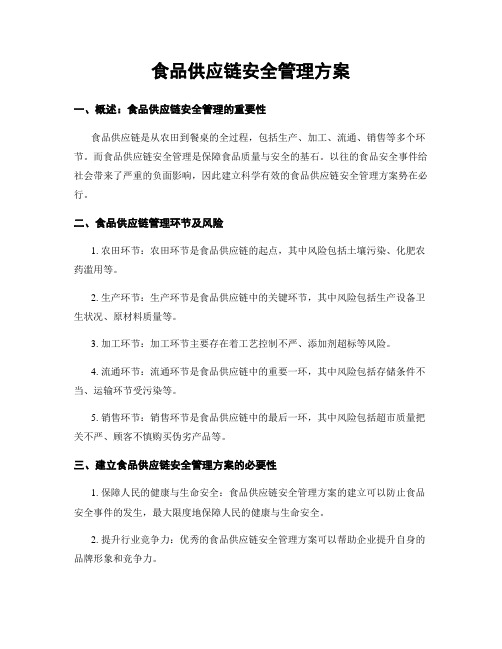 食品供应链安全管理方案

一、概述：食品供应链安全管理的重要性

食品供应链是从农田到餐桌的全过程，包括生产、加工、流通、销售等多个环节。而食品供应链安全管理是保障食品质量与安全的基石。以往的食品安全事件给社会带来了严重的负面影响，因此建立科学有效的食品供应链安全管理方案势在必行。

二、食品供应链管理环节及风险

1. 农田环节：农田环节是食品供应链的起点，其中风险包括土壤污染、化肥农药滥用等。

2. 生产环节：生产环节是食品供应链中的关键环节，其中风险包括生产设备卫生状况、原材料质量等。

3. 加工环节：加工环节主要存在着工艺控制不严、添加剂超标等风险。

4. 流通环节：流通环节是食品供应链中的重要一环，其中风险包括存储条件不当、运输环节受污染等。

5. 销售环节：销售环节是食品供应链中的最后一环，其中风险包括超市质量把关不严、顾客不慎购买伪劣产品等。

三、建立食品供应链安全管理方案的必要性

1. 保障人民的健康与生命安全：食品供应链安全管理方案的建立可以防止食品安全事件的发生，最大限度地保障人民的健康与生命安全。

2. 提升行业竞争力：优秀的食品供应链安全管理方案可以帮助企业提升自身的品牌形象和竞争力。